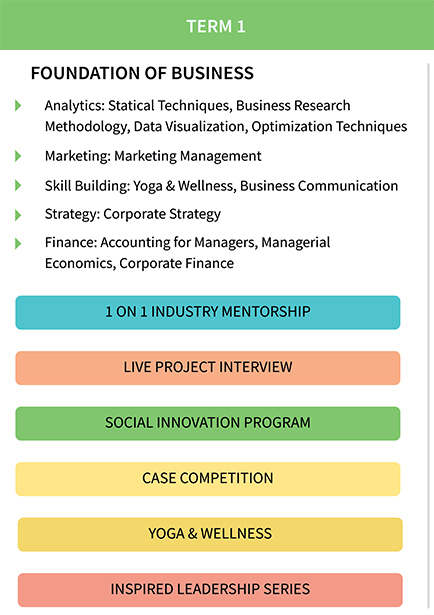 TERM 1

FOUNDATION OF BUSINESS

Analytics: Statical Techniques, Business Research Methodology, Data Visualization, Optimization Techniques

Marketing: Marketing Management

Skill Building: Yoga & Wellness, Business Communication

Strategy: Corporate Strategy

Finance: Accounting for Managers, Managerial Economics, Corporate Finance

1 ON 1 INDUSTRY MENTORSHIP

LIVE PROJECT INTERVIEW

SOCIAL INNOVATION PROGRAM

CASE COMPETITION

YOGA & WELLNESS

INSPIRED LEADERSHIP SERIES